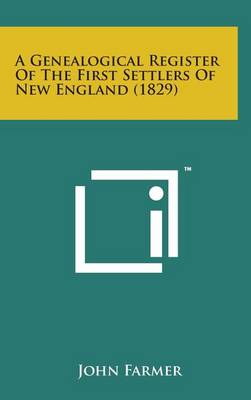 A Genealogical Register Of The First Settlers Of New England (1829)

™

John Farmer